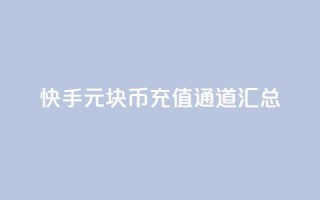 快手元块币充值通道汇总